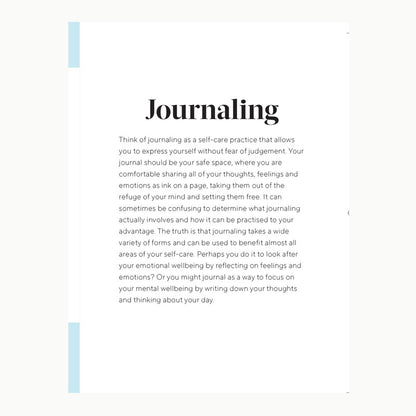 Journaling

Think of journaling as a self-care practice that allows you to express yourself without fear of judgement. Your journal should be your safe space, where you are comfortable sharing all of your thoughts, feelings and emotions as ink on a page, taking them out of the refuge of your mind and setting them free. It can sometimes be confusing to determine what journaling actually involves and how it can be practised to your advantage. The truth is that journaling takes a wide variety of forms and can be used to benefit almost all areas of your self-care. Perhaps you do it to look after your emotional wellbeing by reflecting on feelings and emotions? Or you might journal as a way to focus on your mental wellbeing by writing down your thoughts and thinking about your day.